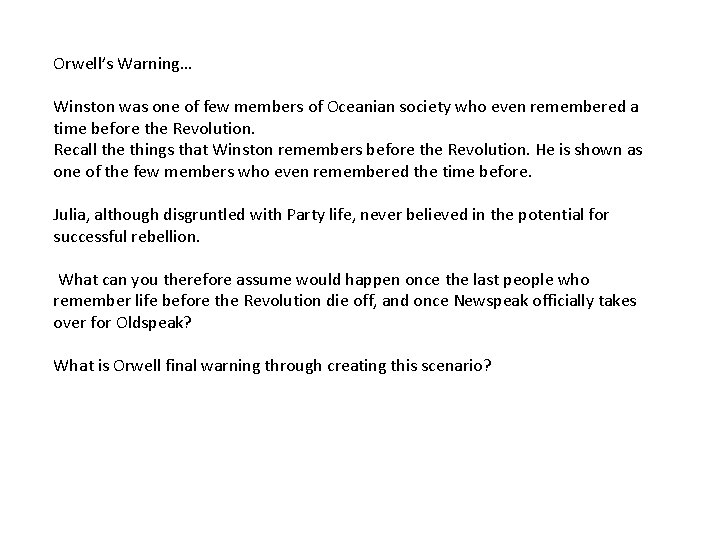 Orwell's Warning…

Winston was one of few members of Oceanian society who even remembered a time before the Revolution.
Recall the things that Winston remembers before the Revolution. He is shown as one of the few members who even remembered the time before.

Julia, although disgruntled with Party life, never believed in the potential for successful rebellion.

What can you therefore assume would happen once the last people who remember life before the Revolution die off, and once Newspeak officially takes over for Oldspeak?

What is Orwell final warning through creating this scenario?